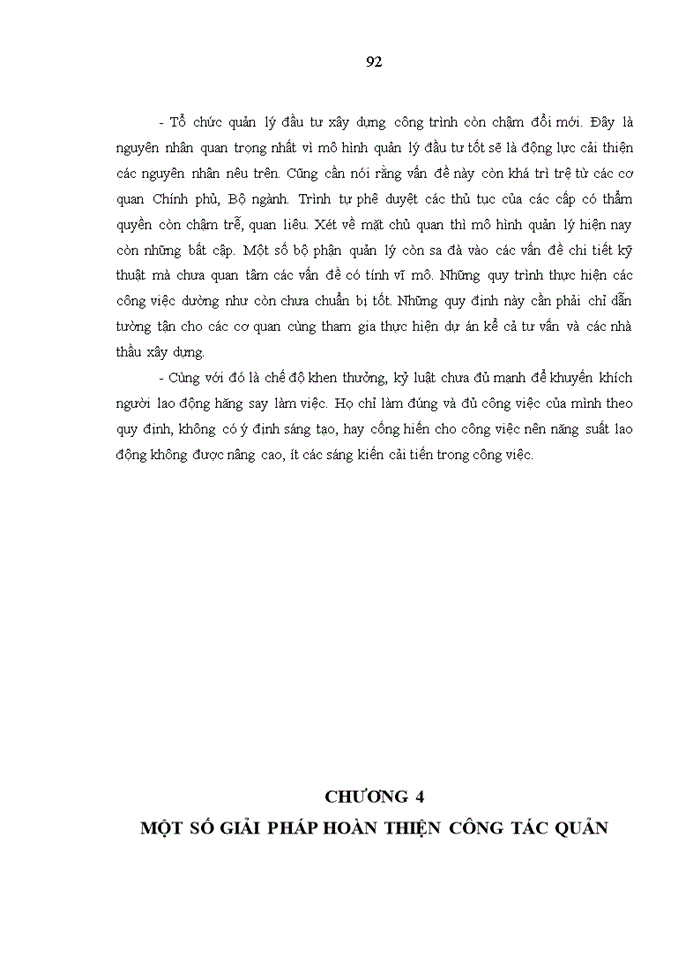 92

- Tổ chức quản lý đầu tư xây dựng công trình còn chậm đổi mới. Đây là nguyên nhân quan trọng nhất vì mô hình quản lý đầu tư tốt sẽ là động lực cải thiện các nguyên nhân nêu trên. Cũng cần nói rằng vấn đề này còn khá trì trệ từ các cơ quan Chính phủ, Bộ ngành. Trình tự phê duyệt các thủ tục của các cấp có thẩm quyền còn chậm trễ, quan liêu. Xét về mặt chủ quan thì mô hình quản lý hiện nay còn những bất cập. Một số bộ phận quản lý còn sa đà vào các vấn đề chi tiết kỹ thuật mà chưa quan tâm các vấn đề có tính vĩ mô. Những quy trình thực hiện các công việc dường như còn chưa chuẩn bị tốt. Những quy định này cần phải chỉ dẫn tường tận cho các cơ quan cùng tham gia thực hiện dự án kể cả tư vấn và các nhà thầu xây dựng.

- Cùng với đó là chế độ khen thưởng, kỷ luật chưa đủ mạnh để khuyến khích người lao động hăng say làm việc. Họ chỉ làm đúng và đủ công việc của mình theo quy định, không có ý định sáng tạo, hay cống hiến cho công việc nên năng suất lao động không được nâng cao, ít các sáng kiến cải tiến trong công việc.

CHƯƠNG 4
MỘT SỐ GIẢI PHÁP HOÀN THIỆN CÔNG TÁC QUẢN